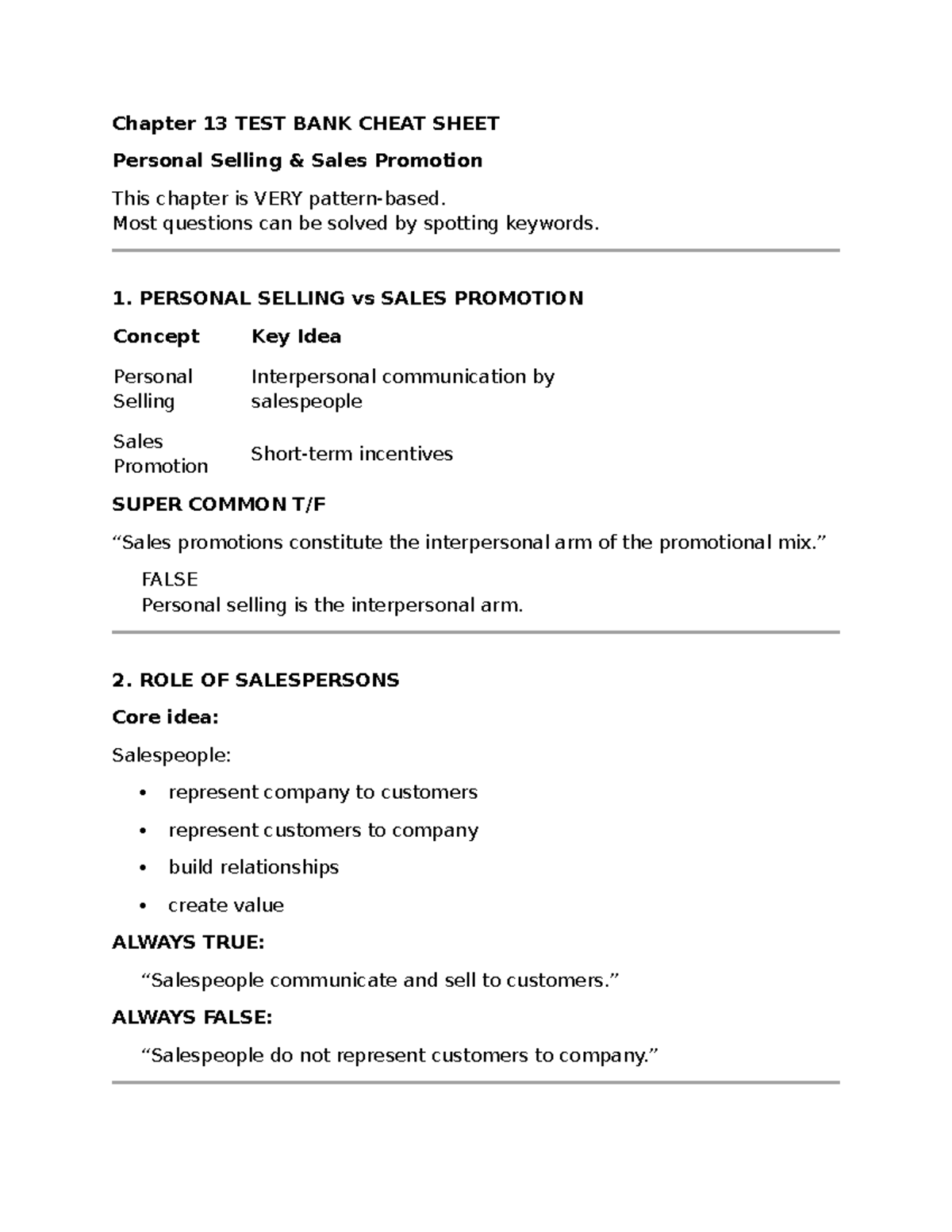 Chapter 13 TEST BANK CHEAT SHEET

Personal Selling & Sales Promotion

This chapter is VERY pattern-based.
Most questions can be solved by spotting keywords.

1. PERSONAL SELLING vs SALES PROMOTION

| Concept | Key Idea |
|---|---|
| Personal Selling | Interpersonal communication by salespeople |
| Sales Promotion | Short-term incentives |

SUPER COMMON T/F

"Sales promotions constitute the interpersonal arm of the promotional mix."

FALSE
Personal selling is the interpersonal arm.

2. ROLE OF SALESPERSONS

Core idea:

Salespeople:

• represent company to customers
• represent customers to company
• build relationships
• create value

ALWAYS TRUE:

"Salespeople communicate and sell to customers."

ALWAYS FALSE:

"Salespeople do not represent customers to company."